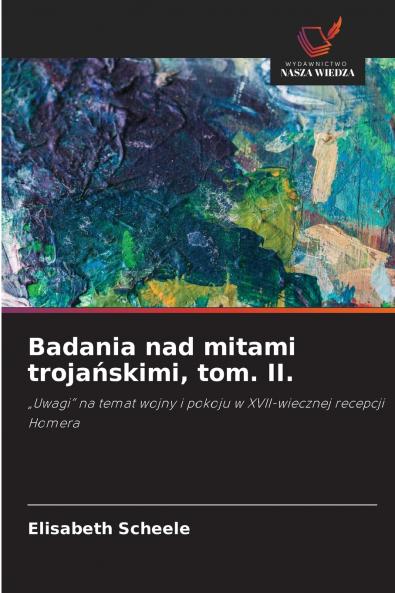 WYDAWNICTWO
NASZA WIEDZA

Badania nad mitami trojańskimi, tom. II.

„Uwagi" na temat wojny i pokoju w XVII-wiecznej recepcji Homera

Elisabeth Scheele